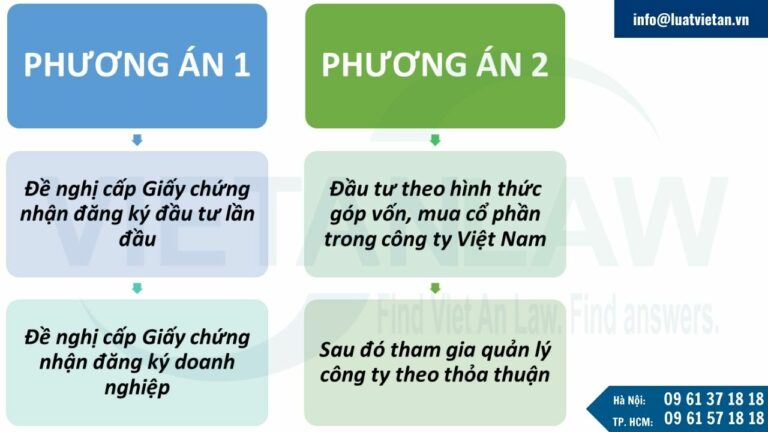 info@luatvietan.vn

PHƯƠNG ÁN 1

Đề nghị cấp Giấy chứng nhận đăng ký đầu tư lần đầu

Đề nghị cấp Giấy chứng nhận đăng ký doanh nghiệp

PHƯƠNG ÁN 2

Đầu tư theo hình thức góp vốn, mua cổ phần trong công ty Việt Nam

Sau đó tham gia quản lý công ty theo thỏa thuận

VIETANLAW
Find Viet An Law. Find answers.

Hà Nội: 09 61 37 18 18
TP. HCM: 09 61 57 18 18